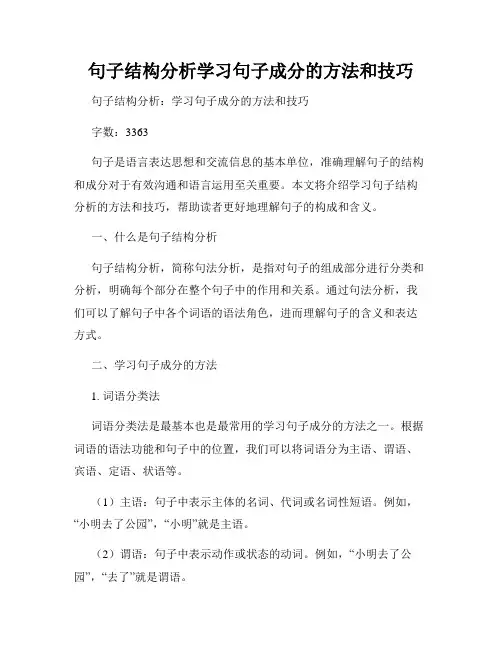 句子结构分析学习句子成分的方法和技巧

句子结构分析：学习句子成分的方法和技巧

字数：3363

句子是语言表达思想和交流信息的基本单位，准确理解句子的结构和成分对于有效沟通和语言运用至关重要。本文将介绍学习句子结构分析的方法和技巧，帮助读者更好地理解句子的构成和含义。

一、什么是句子结构分析

句子结构分析，简称句法分析，是指对句子的组成部分进行分类和分析，明确每个部分在整个句子中的作用和关系。通过句法分析，我们可以了解句子中各个词语的语法角色，进而理解句子的含义和表达方式。

二、学习句子成分的方法

1. 词语分类法

词语分类法是最基本也是最常用的学习句子成分的方法之一。根据词语的语法功能和句子中的位置，我们可以将词语分为主语、谓语、宾语、定语、状语等。

（1）主语：句子中表示主体的名词、代词或名词性短语。例如，“小明去了公园”，“小明”就是主语。

（2）谓语：句子中表示动作或状态的动词。例如，“小明去了公园”，“去了”就是谓语。